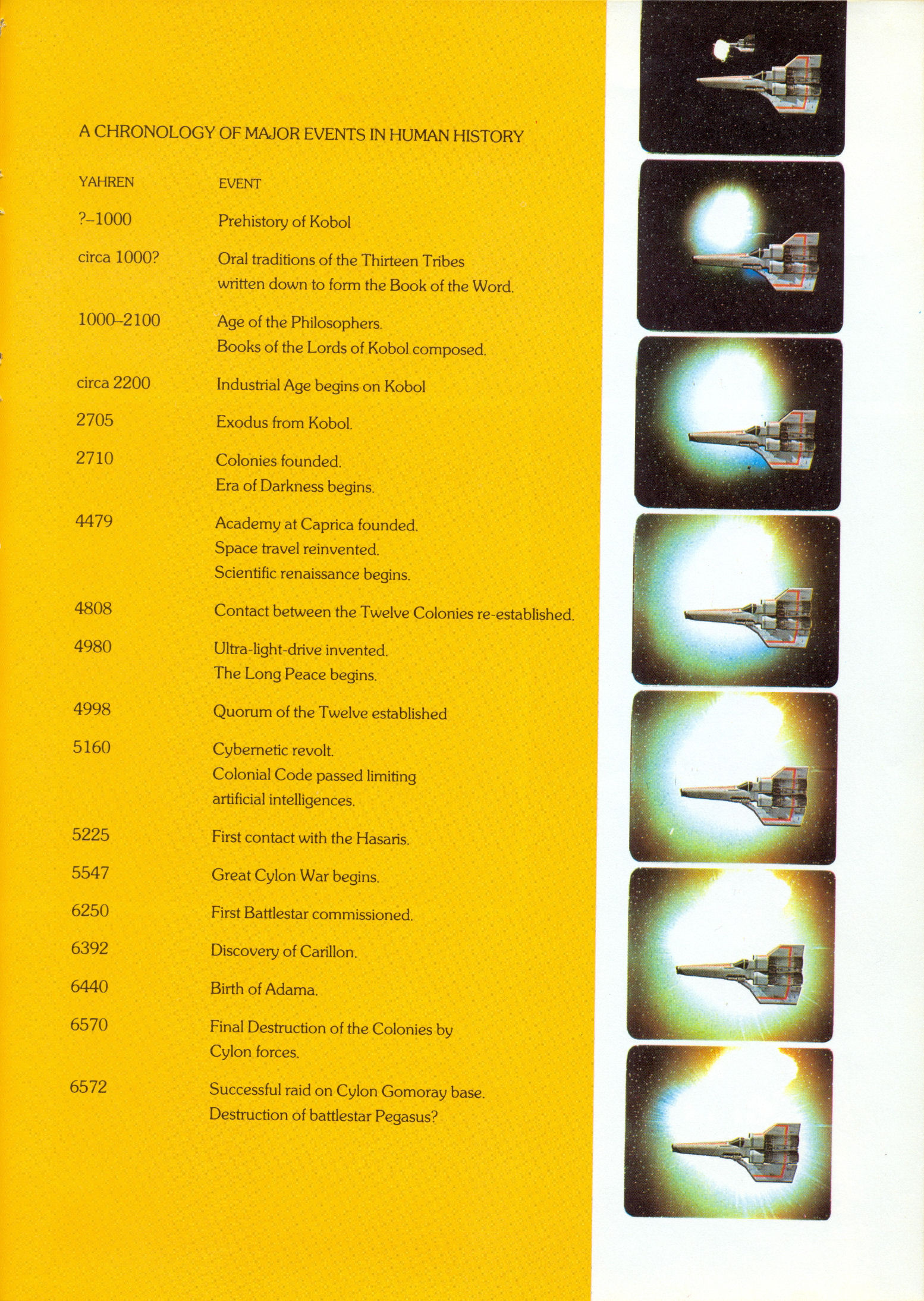 A CHRONOLOGY OF MAJOR EVENTS IN HUMAN HISTORY

| YAHREN | EVENT |
|---|---|
| ?–1000 | Prehistory of Kobol |
| circa 1000? | Oral traditions of the Thirteen Tribes written down to form the Book of the Word. |
| 1000–2100 | Age of the Philosophers. Books of the Lords of Kobol composed. |
| circa 2200 | Industrial Age begins on Kobol |
| 2705 | Exodus from Kobol. |
| 2710 | Colonies founded. Era of Darkness begins. |
| 4479 | Academy at Caprica founded. Space travel reinvented. Scientific renaissance begins. |
| 4808 | Contact between the Twelve Colonies re-established. |
| 4980 | Ultra-light-drive invented. The Long Peace begins. |
| 4998 | Quorum of the Twelve established |
| 5160 | Cybernetic revolt. Colonial Code passed limiting artificial intelligences. |
| 5225 | First contact with the Hasaris. |
| 5547 | Great Cylon War begins. |
| 6250 | First Battlestar commissioned. |
| 6392 | Discovery of Carillon. |
| 6440 | Birth of Adama. |
| 6570 | Final Destruction of the Colonies by Cylon forces. |
| 6572 | Successful raid on Cylon Gomoray base. Destruction of battlestar Pegasus? |